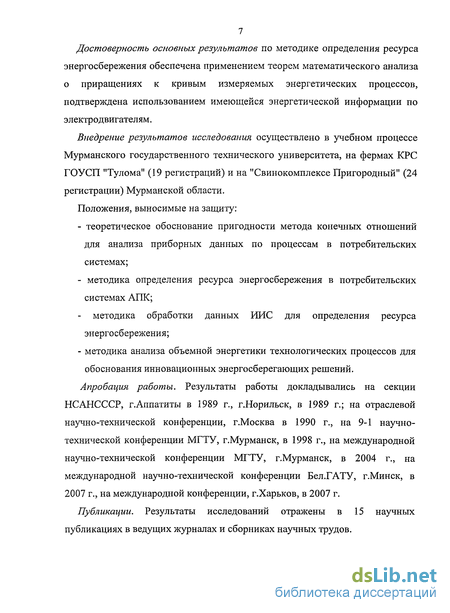 7

Достоверность основных результатов по методике определения ресурса энергосбережения обеспечена применением теорем математического анализа о приращениях к кривым измеряемых энергетических процессов, подтверждена использованием имеющейся энергетической информации по электродвигателям.

Внедрение результатов исследования осуществлено в учебном процессе Мурманского государственного технического университета, на фермах КРС ГОУСП "Тулома" (19 регистраций) и на "Свинокомплексе Пригородный" (24 регистрации) Мурманской области.

Положения, выносимые на защиту:

- теоретическое обоснование пригодности метода конечных отношений для анализа приборных данных по процессам в потребительских системах;

- методика определения ресурса энергосбережения в потребительских системах АПК;

- методика обработки данных ИИС для определения ресурса энергосбережения;

- методика анализа объемной энергетики технологических процессов для обоснования инновационных энергосберегающих решений.

Апробация работы. Результаты работы докладывались на секции НСАНСССР, г.Аппатиты в 1989 г., г.Норильск, в 1989 г.; на отраслевой научно-технической конференции, г.Москва в 1990 г., на 9-1 научно-технической конференции МГТУ, г.Мурманск, в 1998 г., на международной научно-технической конференции МГТУ, г.Мурманск, в 2004 г., на международной научно-технической конференции Бел.ГАТУ, г.Минск, в 2007 г., на международной конференции, г.Харьков, в 2007 г.

Публикации. Результаты исследований отражены в 15 научных публикациях в ведущих журналах и сборниках научных трудов.

dsLib.net
библиотека диссертаций